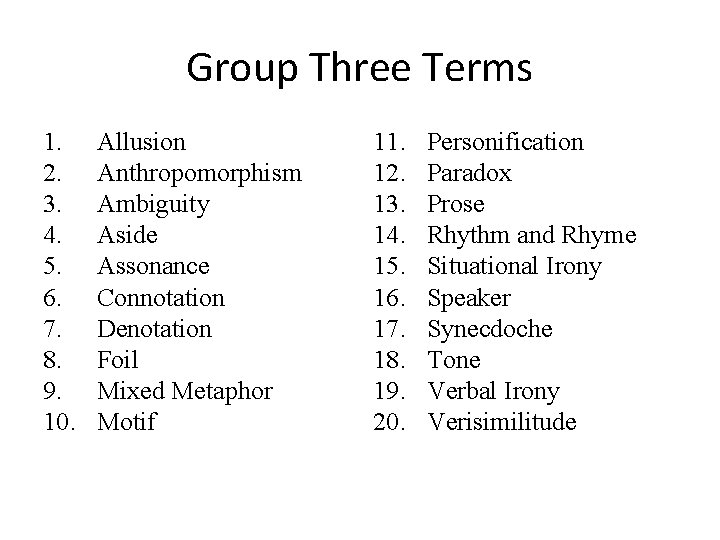 Group Three Terms

1. Allusion
2. Anthropomorphism
3. Ambiguity
4. Aside
5. Assonance
6. Connotation
7. Denotation
8. Foil
9. Mixed Metaphor
10. Motif

11. Personification
12. Paradox
13. Prose
14. Rhythm and Rhyme
15. Situational Irony
16. Speaker
17. Synecdoche
18. Tone
19. Verbal Irony
20. Verisimilitude